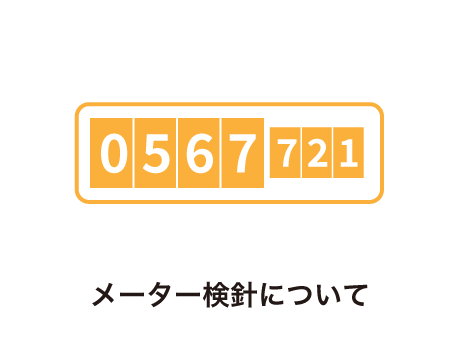 0567721

メーター検針について